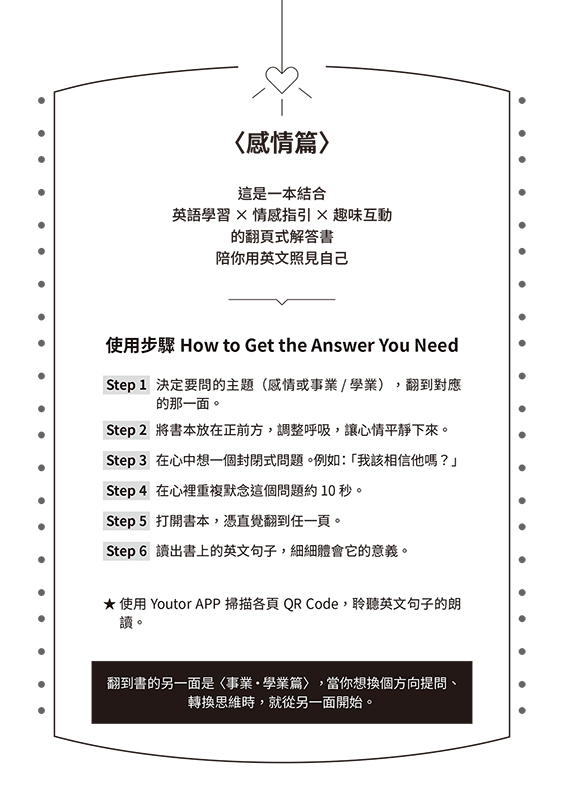 〈感情篇〉

這是一本結合
英語學習 × 情感指引 × 趣味互動
的翻頁式解答書
陪你用英文照見自己

使用步驟 How to Get the Answer You Need

Step 1 決定要問的主題（感情或事業 / 學業），翻到對應的那一面。

Step 2 將書本放在正前方，調整呼吸，讓心情平靜下來。

Step 3 在心中想一個封閉式問題。例如：「我該相信他嗎？」

Step 4 在心裡重複默念這個問題約 10 秒。

Step 5 打開書本，憑直覺翻到任一頁。

Step 6 讀出書上的英文句子，細細體會它的意義。

★ 使用 Youtor APP 掃描各頁 QR Code，聆聽英文句子的朗讀。

翻到書的另一面是〈事業・學業篇〉，當你想換個方向提問、轉換思維時，就從另一面開始。